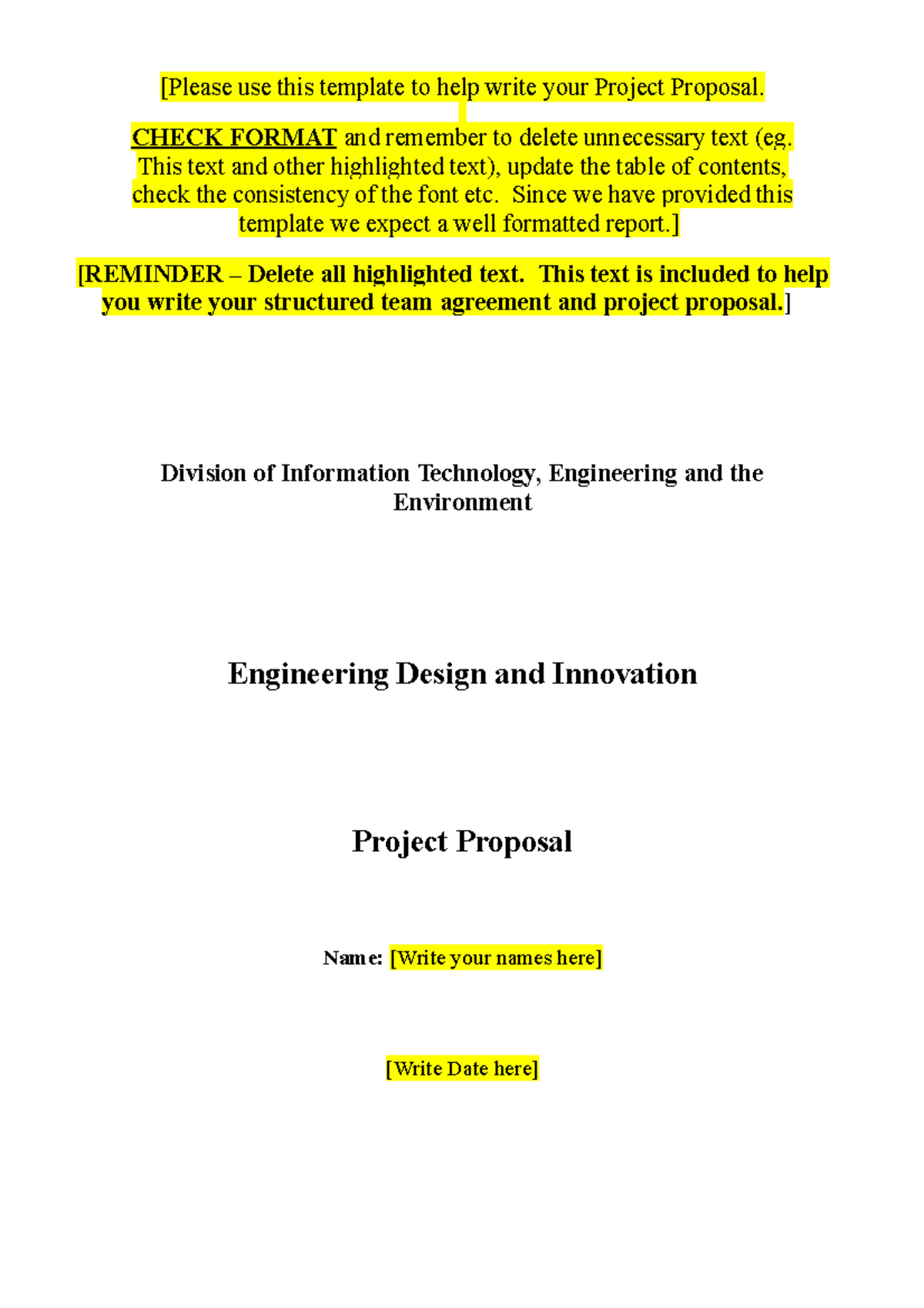 [Please use this template to help write your Project Proposal.

CHECK FORMAT and remember to delete unnecessary text (eg. This text and other highlighted text), update the table of contents, check the consistency of the font etc.  Since we have provided this template we expect a well formatted report.]

[REMINDER – Delete all highlighted text.  This text is included to help you write your structured team agreement and project proposal.]

Division of Information Technology, Engineering and the Environment

Engineering Design and Innovation

Project Proposal

Name: [Write your names here]

[Write Date here]